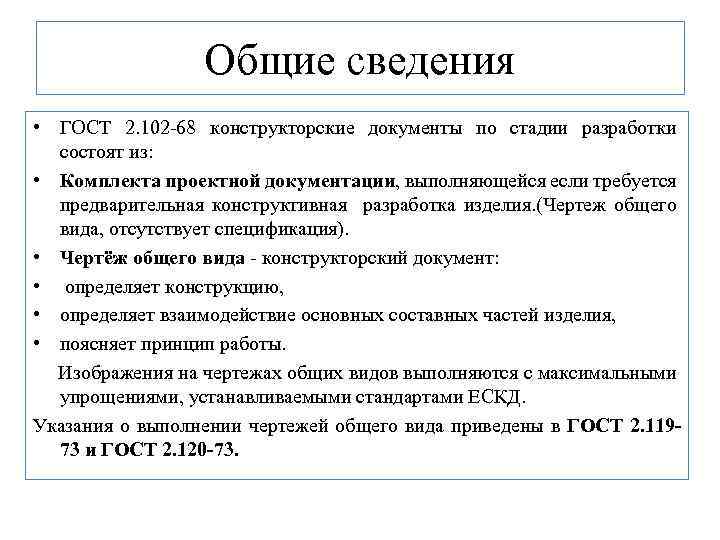 Общие сведения

• ГОСТ 2.102-68 конструкторские документы по стадии разработки состоят из:

• Комплекта проектной документации, выполняющейся если требуется предварительная конструктивная разработка изделия.(Чертеж общего вида, отсутствует спецификация).

• Чертёж общего вида - конструкторский документ:

• определяет конструкцию,

• определяет взаимодействие основных составных частей изделия,

• поясняет принцип работы.

Изображения на чертежах общих видов выполняются с максимальными упрощениями, устанавливаемыми стандартами ЕСКД.

Указания о выполнении чертежей общего вида приведены в ГОСТ 2.119-73 и ГОСТ 2.120-73.